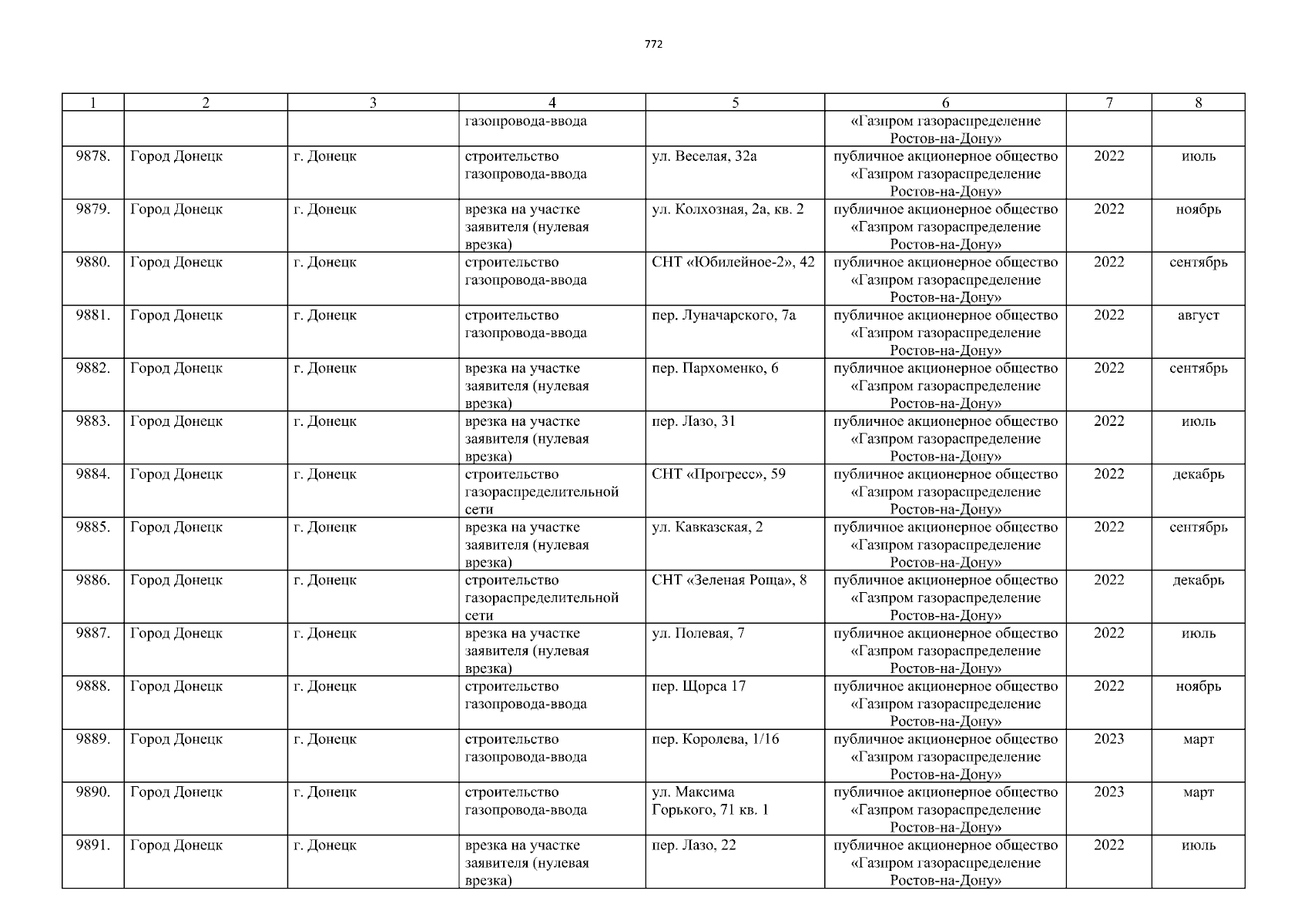 772

| 1 | 2 | 3 | 4 | 5 | 6 | 7 | 8 |
|---|---|---|---|---|---|---|---|
|  |  |  | газопровода-ввода |  | «Газпром газораспределение Ростов-на-Дону» |  |  |
| 9878. | Город Донецк | г. Донецк | строительство газопровода-ввода | ул. Веселая, 32а | публичное акционерное общество «Газпром газораспределение Ростов-на-Дону» | 2022 | июль |
| 9879. | Город Донецк | г. Донецк | врезка на участке заявителя (нулевая врезка) | ул. Колхозная, 2а, кв. 2 | публичное акционерное общество «Газпром газораспределение Ростов-на-Дону» | 2022 | ноябрь |
| 9880. | Город Донецк | г. Донецк | строительство газопровода-ввода | СНТ «Юбилейное-2», 42 | публичное акционерное общество «Газпром газораспределение Ростов-на-Дону» | 2022 | сентябрь |
| 9881. | Город Донецк | г. Донецк | строительство газопровода-ввода | пер. Луначарского, 7а | публичное акционерное общество «Газпром газораспределение Ростов-на-Дону» | 2022 | август |
| 9882. | Город Донецк | г. Донецк | врезка на участке заявителя (нулевая врезка) | пер. Пархоменко, 6 | публичное акционерное общество «Газпром газораспределение Ростов-на-Дону» | 2022 | сентябрь |
| 9883. | Город Донецк | г. Донецк | врезка на участке заявителя (нулевая врезка) | пер. Лазо, 31 | публичное акционерное общество «Газпром газораспределение Ростов-на-Дону» | 2022 | июль |
| 9884. | Город Донецк | г. Донецк | строительство газораспределительной сети | СНТ «Прогресс», 59 | публичное акционерное общество «Газпром газораспределение Ростов-на-Дону» | 2022 | декабрь |
| 9885. | Город Донецк | г. Донецк | врезка на участке заявителя (нулевая врезка) | ул. Кавказская, 2 | публичное акционерное общество «Газпром газораспределение Ростов-на-Дону» | 2022 | сентябрь |
| 9886. | Город Донецк | г. Донецк | строительство газораспределительной сети | СНТ «Зеленая Роща», 8 | публичное акционерное общество «Газпром газораспределение Ростов-на-Дону» | 2022 | декабрь |
| 9887. | Город Донецк | г. Донецк | врезка на участке заявителя (нулевая врезка) | ул. Полевая, 7 | публичное акционерное общество «Газпром газораспределение Ростов-на-Дону» | 2022 | июль |
| 9888. | Город Донецк | г. Донецк | строительство газопровода-ввода | пер. Щорса 17 | публичное акционерное общество «Газпром газораспределение Ростов-на-Дону» | 2022 | ноябрь |
| 9889. | Город Донецк | г. Донецк | строительство газопровода-ввода | пер. Королева, 1/16 | публичное акционерное общество «Газпром газораспределение Ростов-на-Дону» | 2023 | март |
| 9890. | Город Донецк | г. Донецк | строительство газопровода-ввода | ул. Максима Горького, 71 кв. 1 | публичное акционерное общество «Газпром газораспределение Ростов-на-Дону» | 2023 | март |
| 9891. | Город Донецк | г. Донецк | врезка на участке заявителя (нулевая врезка) | пер. Лазо, 22 | публичное акционерное общество «Газпром газораспределение Ростов-на-Дону» | 2022 | июль |